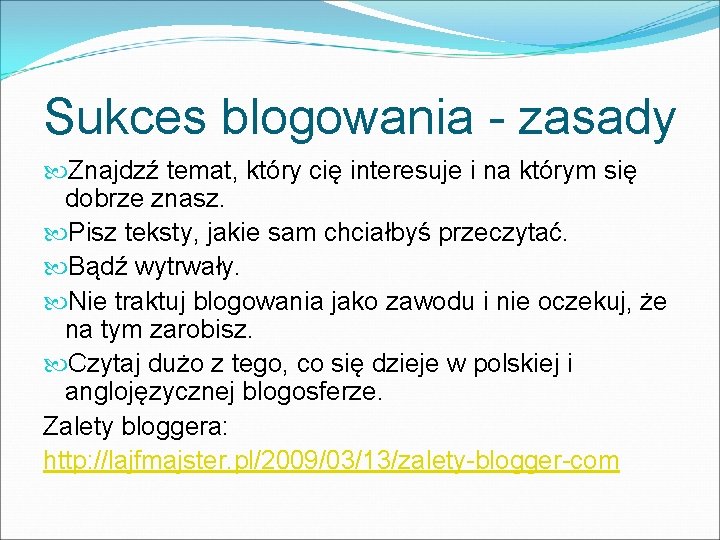 Sukces blogowania - zasady

Znajdzź temat, który cię interesuje i na którym się dobrze znasz.

Pisz teksty, jakie sam chciałbyś przeczytać.

Bądź wytrwały.

Nie traktuj blogowania jako zawodu i nie oczekuj, że na tym zarobisz.

Czytaj dużo z tego, co się dzieje w polskiej i anglojęzycznej blogosferze.

Zalety bloggera:
http://lajfmajster.pl/2009/03/13/zalety-blogger-com